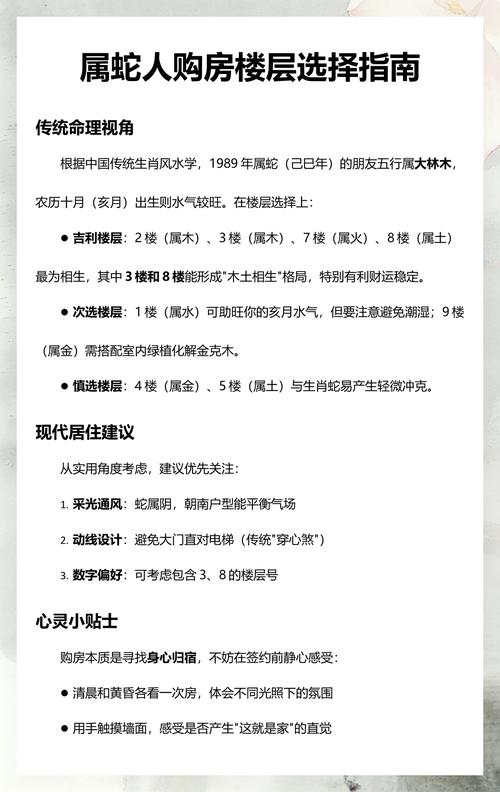 属蛇人购房楼层选择指南

传统命理视角

根据中国传统生肖风水学，1989 年属蛇（己巳年）的朋友五行属大林木，农历十月（亥月）出生则水气较旺。在楼层选择上：

● 吉利楼层：2 楼（属木）、3 楼（属木）、7 楼（属火）、8 楼（属土）最为相生，其中 3 楼和 8 楼能形成"木土相生"格局，特别有利财运稳定。

● 次选楼层：1 楼（属水）可助旺你的亥月水气，但要注意避免潮湿；9 楼（属金）需搭配室内绿植化解金克木。

● 慎选楼层：4 楼（属金）、5 楼（属土）与生肖蛇易产生轻微冲克。

现代居住建议

从实用角度考虑，建议优先关注：

1. 采光通风：蛇属阴，朝南户型能平衡气场

2. 动线设计：避免大门直对电梯（传统"穿心煞"）

3. 数字偏好：可考虑包含 3、8 的楼层号

心灵小贴士

购房本质是寻找身心归宿，不妨在签约前静心感受：

● 清晨和黄昏各看一次房，体会不同光照下的氛围

● 用手触摸墙面，感受是否产生"这就是家"的直觉